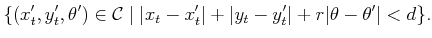 $\{(x'_t, y'_t, \theta') \in \mathcal{C} \mid |x_t - x'_t| + |y_t - y'_t| + r|\theta - \theta'| < d\}.$